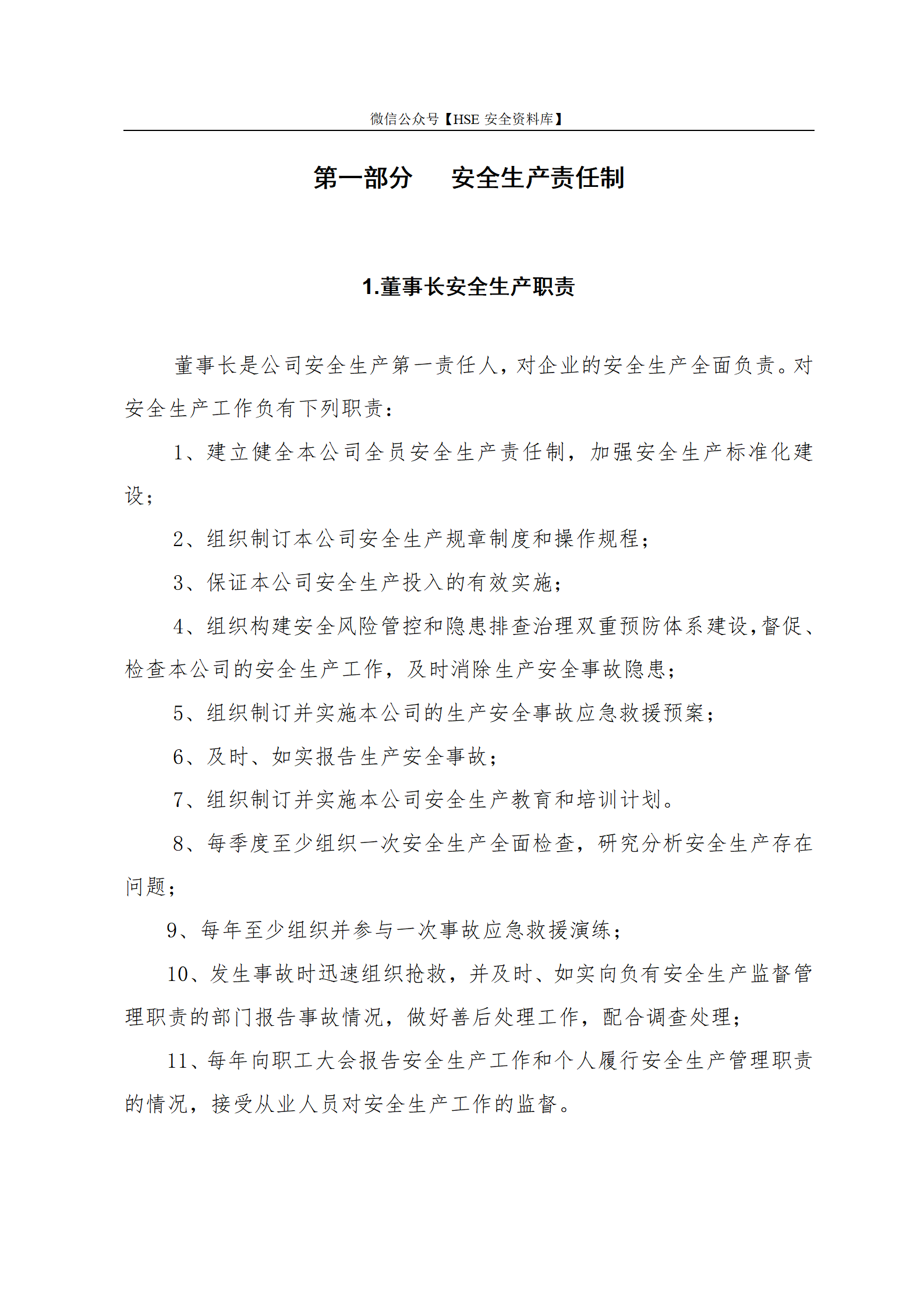 微信公众号【HSE 安全资料库】

第一部分　安全生产责任制

1.董事长安全生产职责

董事长是公司安全生产第一责任人，对企业的安全生产全面负责。对安全生产工作负有下列职责：

1、建立健全本公司全员安全生产责任制，加强安全生产标准化建设；

2、组织制订本公司安全生产规章制度和操作规程；

3、保证本公司安全生产投入的有效实施；

4、组织构建安全风险管控和隐患排查治理双重预防体系建设，督促、检查本公司的安全生产工作，及时消除生产安全事故隐患；

5、组织制订并实施本公司的生产安全事故应急救援预案；

6、及时、如实报告生产安全事故；

7、组织制订并实施本公司安全生产教育和培训计划。

8、每季度至少组织一次安全生产全面检查，研究分析安全生产存在问题；

9、每年至少组织并参与一次事故应急救援演练；

10、发生事故时迅速组织抢救，并及时、如实向负有安全生产监督管理职责的部门报告事故情况，做好善后处理工作，配合调查处理；

11、每年向职工大会报告安全生产工作和个人履行安全生产管理职责的情况，接受从业人员对安全生产工作的监督。